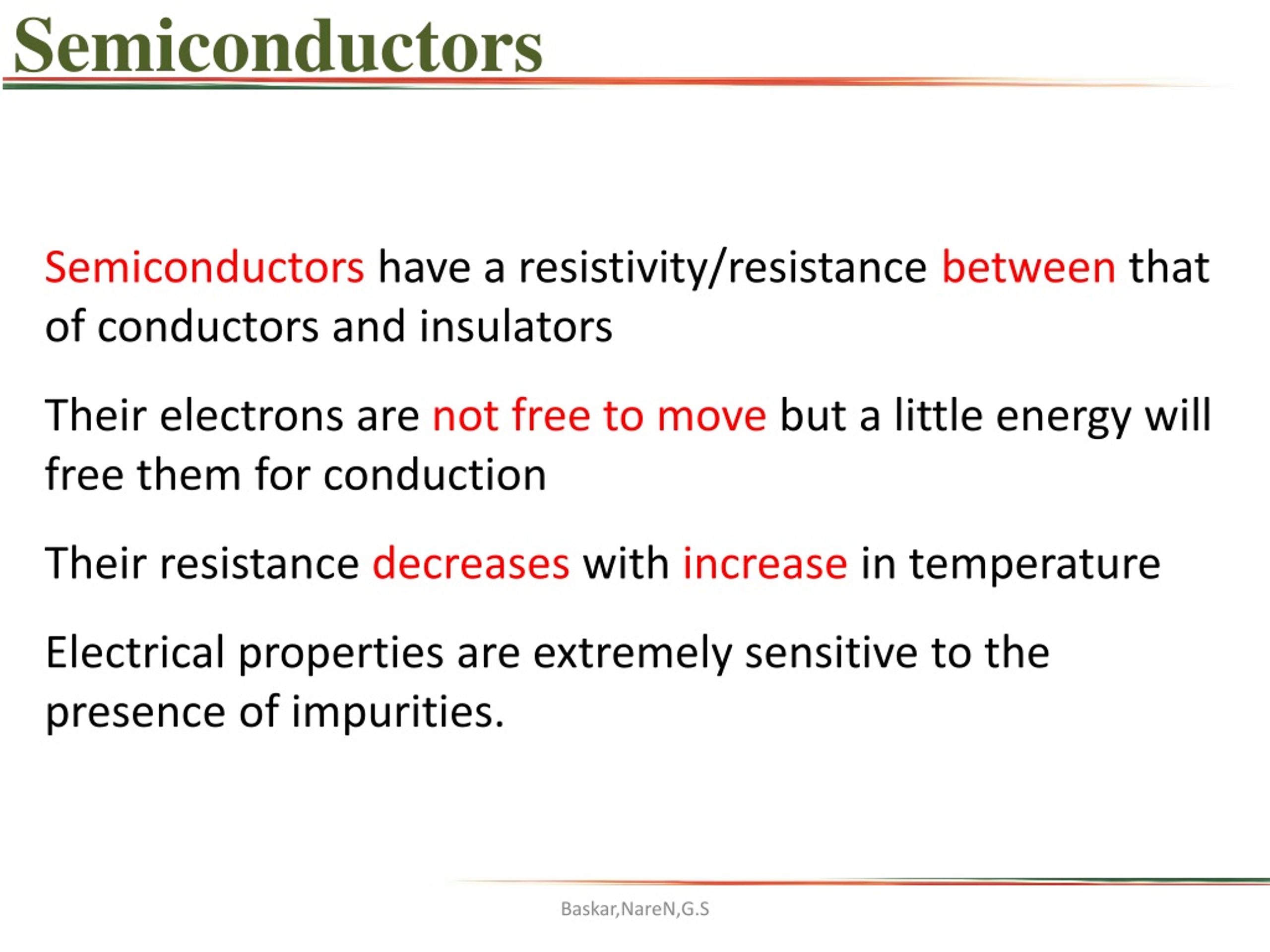 Semiconductors

Semiconductors have a resistivity/resistance between that of conductors and insulators

Their electrons are not free to move but a little energy will free them for conduction

Their resistance decreases with increase in temperature

Electrical properties are extremely sensitive to the presence of impurities.

Baskar,NareN,G.S